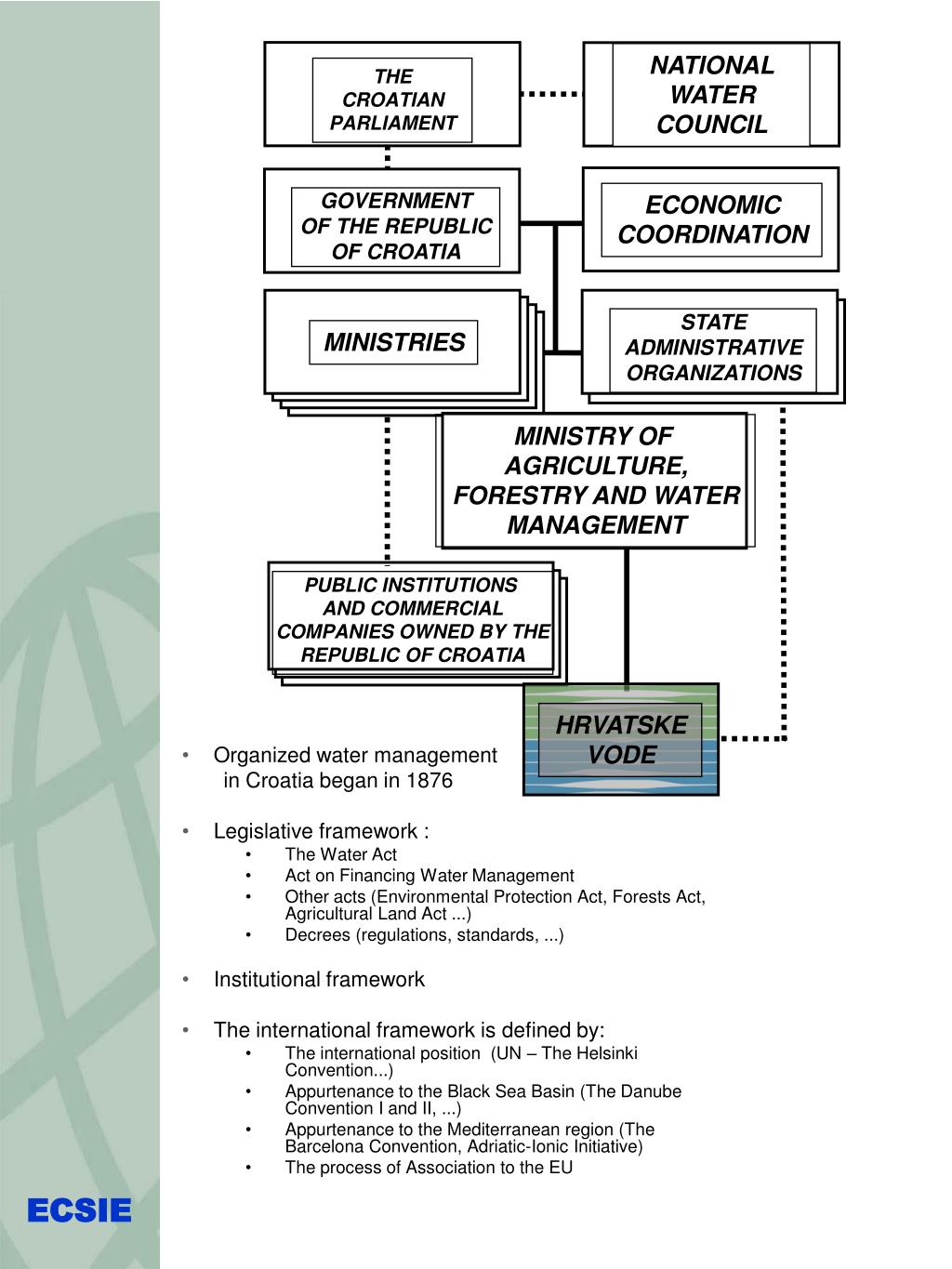 THE CROATIAN PARLIAMENT

NATIONAL WATER COUNCIL

GOVERNMENT OF THE REPUBLIC OF CROATIA

ECONOMIC COORDINATION

MINISTRIES

STATE ADMINISTRATIVE ORGANIZATIONS

MINISTRY OF AGRICULTURE, FORESTRY AND WATER MANAGEMENT

PUBLIC INSTITUTIONS AND COMMERCIAL COMPANIES OWNED BY THE REPUBLIC OF CROATIA

HRVATSKE VODE

• Organized water management in Croatia began in 1876

• Legislative framework :
• The Water Act
• Act on Financing Water Management
• Other acts (Environmental Protection Act, Forests Act, Agricultural Land Act ...)
• Decrees (regulations, standards, ...)

• Institutional framework

• The international framework is defined by:
• The international position (UN – The Helsinki Convention...)
• Appurtenance to the Black Sea Basin (The Danube Convention I and II, ...)
• Appurtenance to the Mediterranean region (The Barcelona Convention, Adriatic-Ionic Initiative)
• The process of Association to the EU

ECSIE